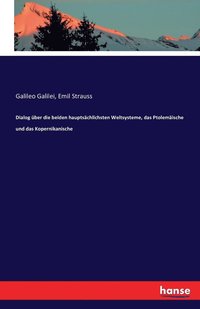 Galileo Galilei, Emil Strauss

Dialog über die beiden hauptsächlichsten Weltsysteme, das Ptolemäische und das Kopernikanische

hanse